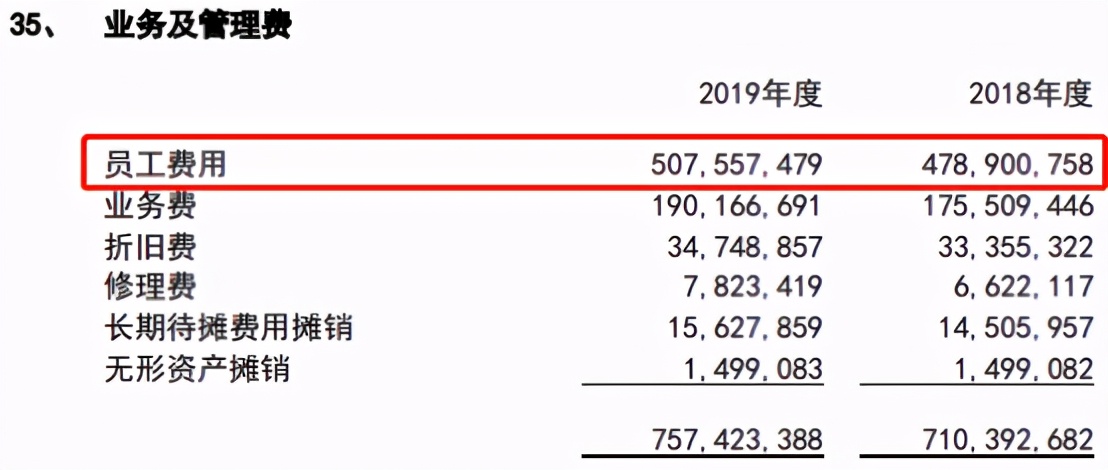 35、 业务及管理费

|  | 2019年度 | 2018年度 |
|---|---|---|
| 员工费用 | 507,557,479 | 478,900,758 |
| 业务费 | 190,166,691 | 175,509,446 |
| 折旧费 | 34,748,857 | 33,355,322 |
| 修理费 | 7,823,419 | 6,622,117 |
| 长期待摊费用摊销 | 15,627,859 | 14,505,957 |
| 无形资产摊销 | 1,499,083 | 1,499,082 |
|  | 757,423,388 | 710,392,682 |